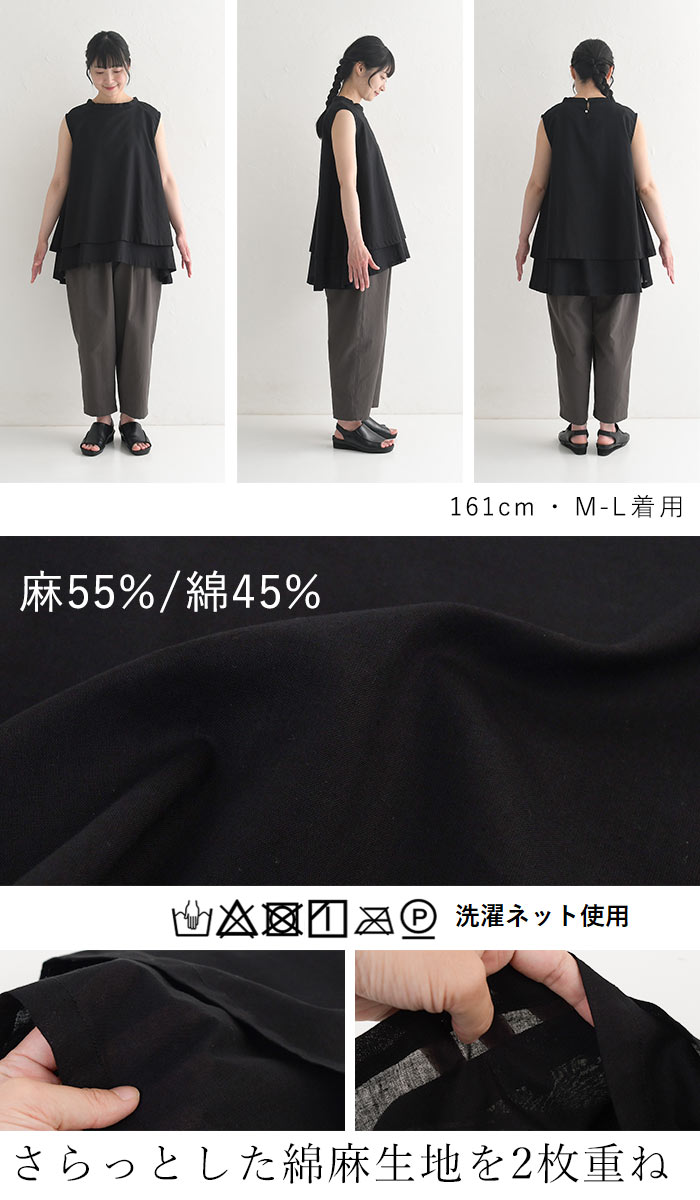 161cm ・ M-L着用

麻55%/綿45%

P 洗濯ネット使用

さらっとした綿麻生地を2枚重ね